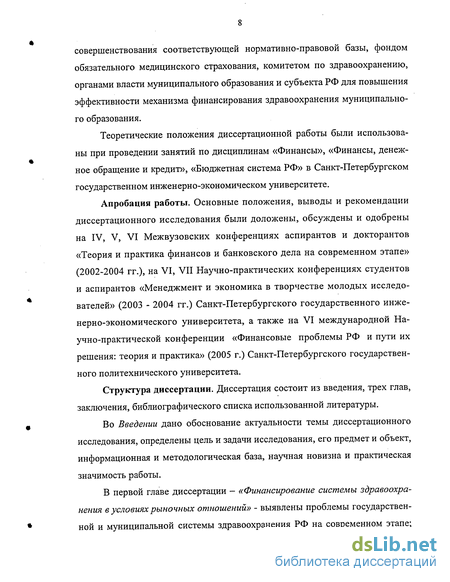 8

совершенствования соответствующей нормативно-правовой базы, фондом обязательного медицинского страхования, комитетом по здравоохранению, органами власти муниципального образования и субъекта РФ для повышения эффективности механизма финансирования здравоохранения муниципального образования.

Теоретические положения диссертационной работы были использованы при проведении занятий по дисциплинам «Финансы», «Финансы, денежное обращение и кредит», «Бюджетная система РФ» в Санкт-Петербургском государственном инженерно-экономическом университете.

Апробация работы. Основные положения, выводы и рекомендации диссертационного исследования были доложены, обсуждены и одобрены на IV, V, VI Межвузовских конференциях аспирантов и докторантов «Теория и практика финансов и банковского дела на современном этапе» (2002-2004 гг.), на VI, VII Научно-практических конференциях студентов и аспирантов «Менеджмент и экономика в творчестве молодых исследователей» (2003 - 2004 гг.) Санкт-Петербургского государственного инженерно-экономического университета, а также на VI международной Научно-практической конференции «Финансовые проблемы РФ и пути их решения: теория и практика» (2005 г.) Санкт-Петербургского государственного политехнического университета.

Структура диссертации. Диссертация состоит из введения, трех глав, заключения, библиографического списка использованной литературы.

Во Введении дано обоснование актуальности темы диссертационного исследования, определены цель и задачи исследования, его предмет и объект, информационная и методологическая база, научная новизна и практическая значимость работы.

В первой главе диссертации – «Финансирование системы здравоохранения в условиях рыночных отношений» - выявлены проблемы государственной и муниципальной системы здравоохранения РФ на современном этапе;

dsLib.net
библиотека диссертаций